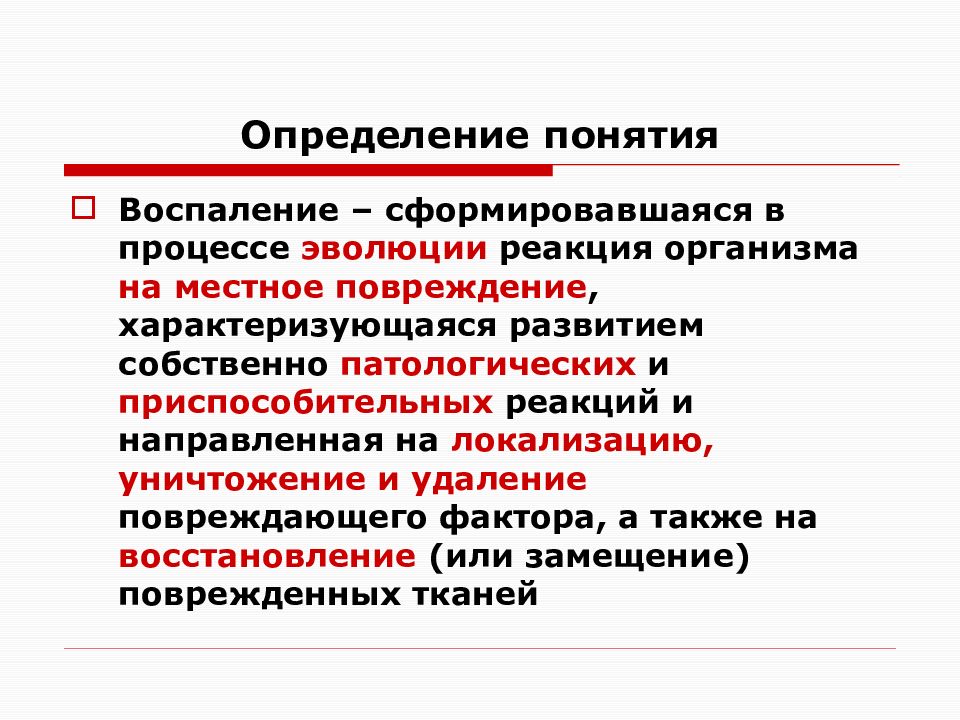 Определение понятия

Воспаление – сформировавшаяся в процессе эволюции реакция организма на местное повреждение, характеризующаяся развитием собственно патологических и приспособительных реакций и направленная на локализацию, уничтожение и удаление повреждающего фактора, а также на восстановление (или замещение) поврежденных тканей